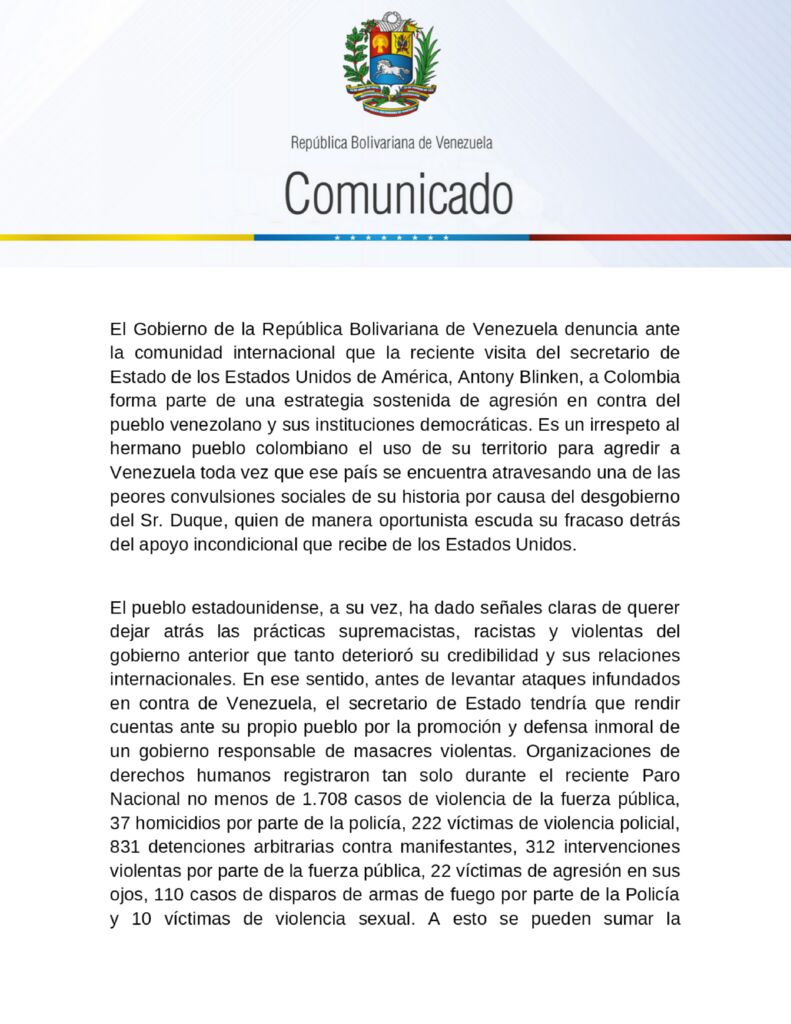 República Bolivariana de Venezuela

Comunicado

El Gobierno de la República Bolivariana de Venezuela denuncia ante la comunidad internacional que la reciente visita del secretario de Estado de los Estados Unidos de América, Antony Blinken, a Colombia forma parte de una estrategia sostenida de agresión en contra del pueblo venezolano y sus instituciones democráticas. Es un irrespeto al hermano pueblo colombiano el uso de su territorio para agredir a Venezuela toda vez que ese país se encuentra atravesando una de las peores convulsiones sociales de su historia por causa del desgobierno del Sr. Duque, quien de manera oportunista escuda su fracaso detrás del apoyo incondicional que recibe de los Estados Unidos.

El pueblo estadounidense, a su vez, ha dado señales claras de querer dejar atrás las prácticas supremacistas, racistas y violentas del gobierno anterior que tanto deterioró su credibilidad y sus relaciones internacionales. En ese sentido, antes de levantar ataques infundados en contra de Venezuela, el secretario de Estado tendría que rendir cuentas ante su propio pueblo por la promoción y defensa inmoral de un gobierno responsable de masacres violentas. Organizaciones de derechos humanos registraron tan solo durante el reciente Paro Nacional no menos de 1.708 casos de violencia de la fuerza pública, 37 homicidios por parte de la policía, 222 víctimas de violencia policial, 831 detenciones arbitrarias contra manifestantes, 312 intervenciones violentas por parte de la fuerza pública, 22 víctimas de agresión en sus ojos, 110 casos de disparos de armas de fuego por parte de la Policía y 10 víctimas de violencia sexual. A esto se pueden sumar la